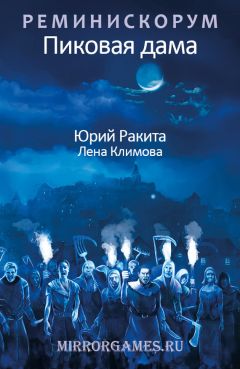 РЕМИНИСКОРУМ
Пиковая дама

Юрий Ракита
Лена Климова

MIRRORGAMES.RU